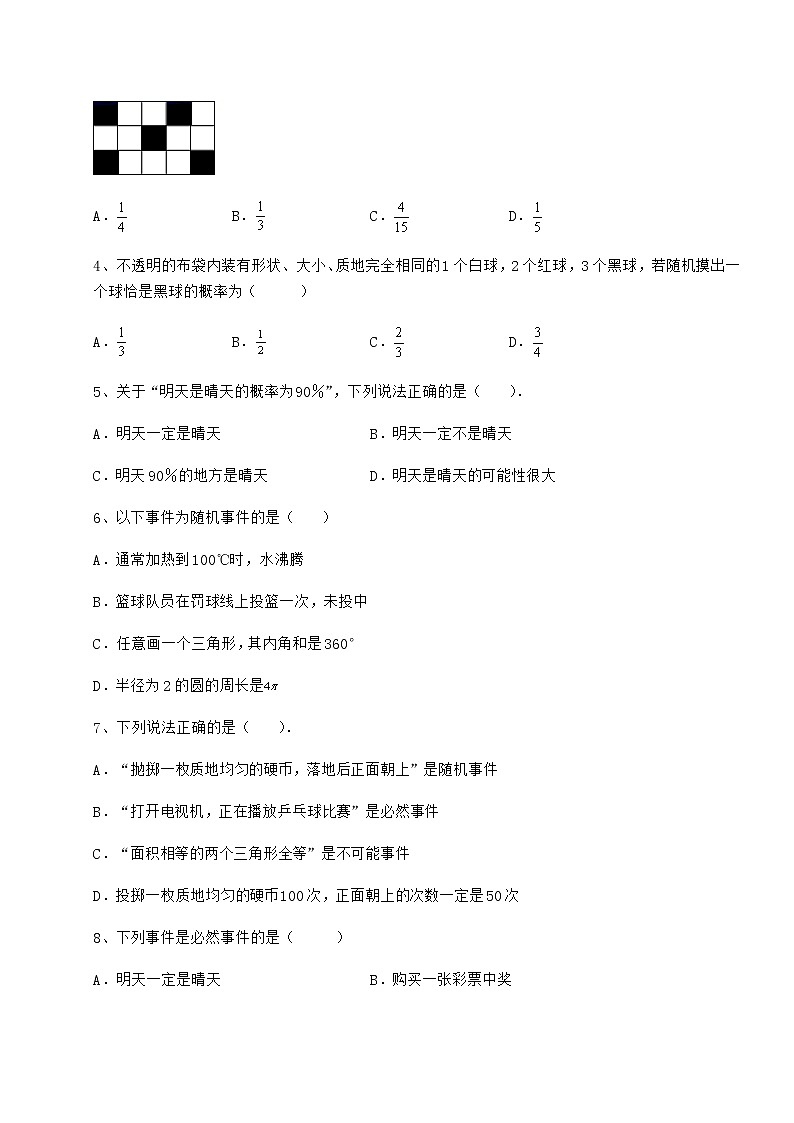 A．$\frac{1}{4}$　　　B．$\frac{1}{3}$　　　C．$\frac{4}{15}$　　　D．$\frac{1}{5}$

4、不透明的布袋内装有形状、大小、质地完全相同的1个白球，2个红球，3个黑球，若随机摸出一个球恰是黑球的概率为（　　）

A．$\frac{1}{3}$　　　B．$\frac{1}{2}$　　　C．$\frac{2}{3}$　　　D．$\frac{3}{4}$

5、关于“明天是晴天的概率为90%”，下列说法正确的是（　　）．

A．明天一定是晴天　　　B．明天一定不是晴天

C．明天90%的地方是晴天　　　D．明天是晴天的可能性很大

6、以下事件为随机事件的是（　　）

A．通常加热到100℃时，水沸腾

B．篮球队员在罚球线上投篮一次，未投中

C．任意画一个三角形，其内角和是360°

D．半径为2的圆的周长是$4\pi$

7、下列说法正确的是（　　）．

A．“抛掷一枚质地均匀的硬币，落地后正面朝上”是随机事件

B．“打开电视机，正在播放乒乓球比赛”是必然事件

C．“面积相等的两个三角形全等”是不可能事件

D．投掷一枚质地均匀的硬币100次，正面朝上的次数一定是50次

8、下列事件是必然事件的是（　　）

A．明天一定是晴天　　　B．购买一张彩票中奖